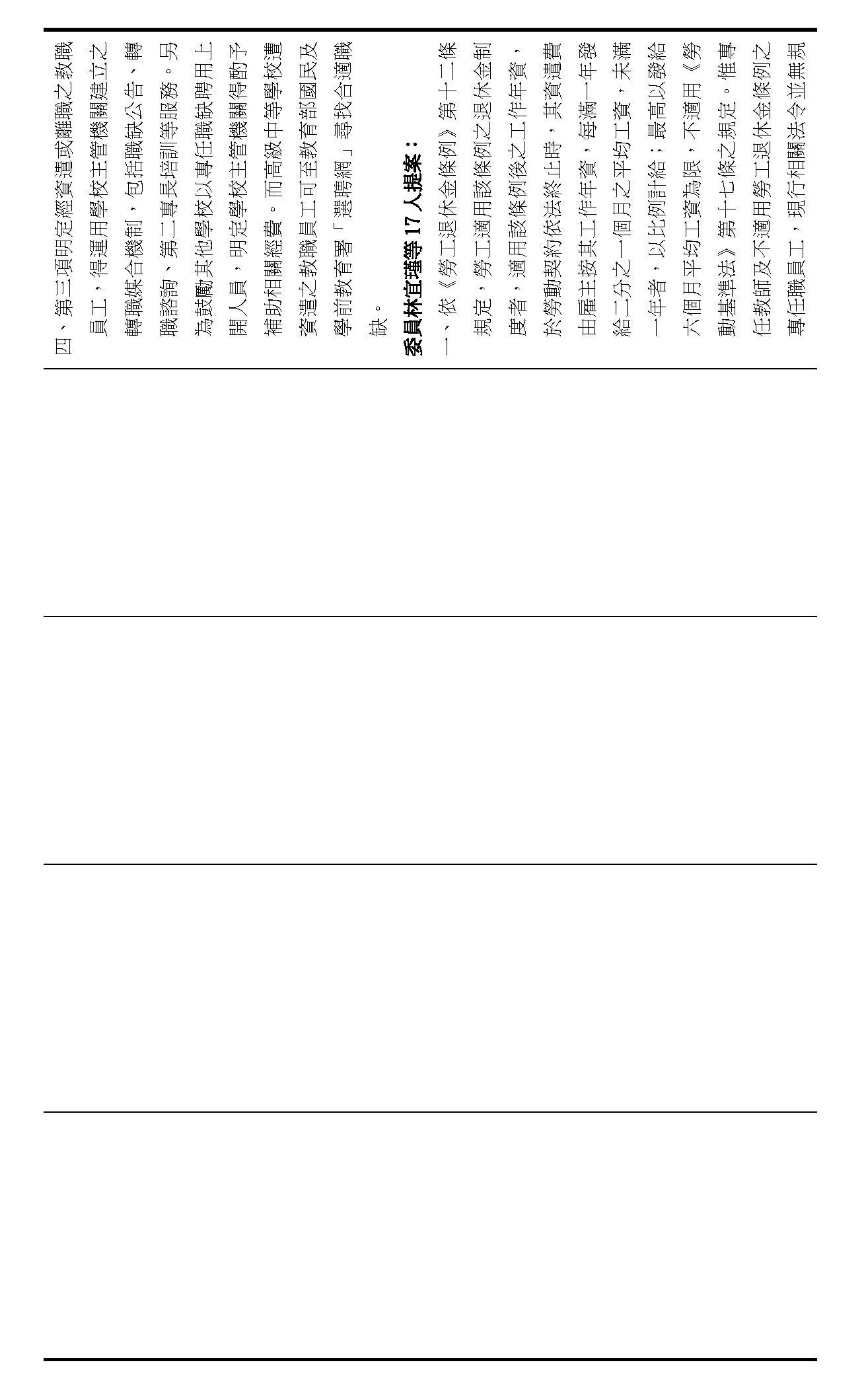 四、第三項明定經資遣或離職之教職員工，得運用學校主管機關建立之轉職媒合機制，包括職缺公告、轉職諮詢、第二專長培訓等服務。另為鼓勵其他學校以專任職缺聘用上開人員，明定學校主管機關得酌予補助相關經費。而高級中等學校遭資遣之教職員工可至教育部國民及學前教育署「選聘網」尋找合適職缺。

委員林宜瑾等 17 人提案：

一、依《勞工退休金條例》第十二條規定，勞工適用該條例之退休金制度者，適用該條例後之工作年資，於勞動契約依法終止時，其資遣費由雇主按其工作年資，每滿一年發給二分之一個月之平均工資，未滿一年者，以比例計給；最高以發給六個月平均工資為限，不適用《勞動基準法》第十七條之規定。惟專任教師及不適用勞工退休金條例之專任職員工，現行相關法令並無規